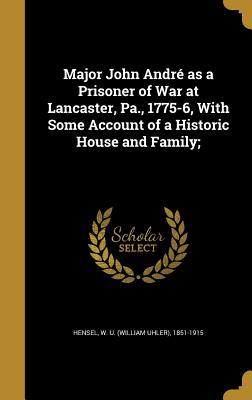 Major John André as a Prisoner of War at Lancaster, Pa., 1775-6, With Some Account of a Historic House and Family;

Scholar SELECT

HENSEL, W. U. (WILLIAM UHLER), 1851-1915